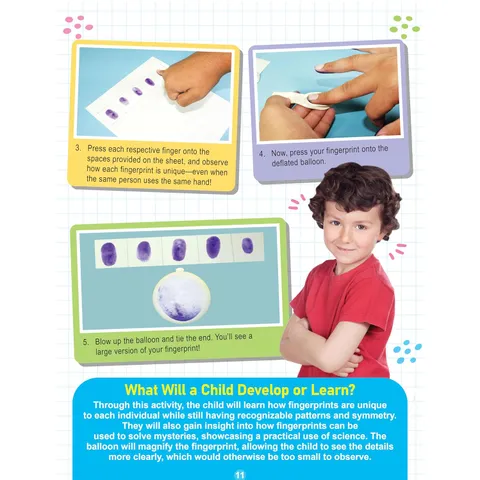 3. Press each respective finger onto the spaces provided on the sheet, and observe how each fingerprint is unique—even when the same person uses the same hand!

4. Now, press your fingerprint onto the deflated balloon.

5. Blow up the balloon and tie the end. You'll see a large version of your fingerprint!

What Will a Child Develop or Learn?

Through this activity, the child will learn how fingerprints are unique to each individual while still having recognizable patterns and symmetry. They will also gain insight into how fingerprints can be used to solve mysteries, showcasing a practical use of science. The balloon will magnify the fingerprint, allowing the child to see the details more clearly, which would otherwise be too small to observe.

11